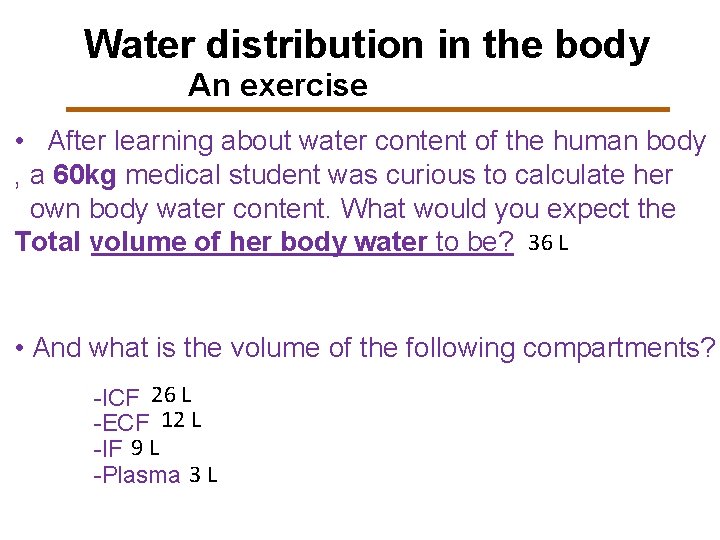 Water distribution in the body
An exercise

• After learning about water content of the human body , a 60kg medical student was curious to calculate her own body water content. What would you expect the Total volume of her body water to be? 36 L

• And what is the volume of the following compartments?

-ICF 26 L
-ECF 12 L
-IF 9 L
-Plasma 3 L